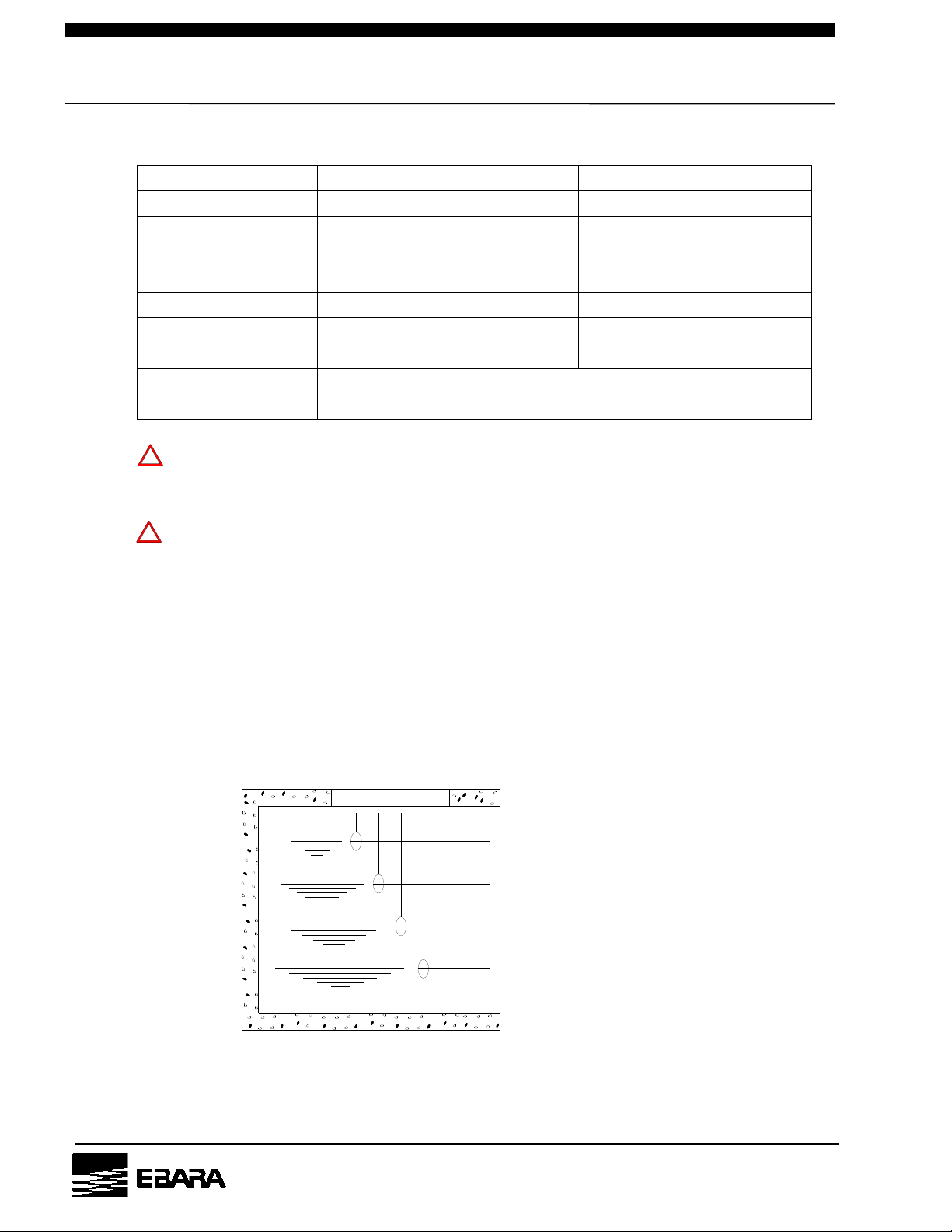 EBARA